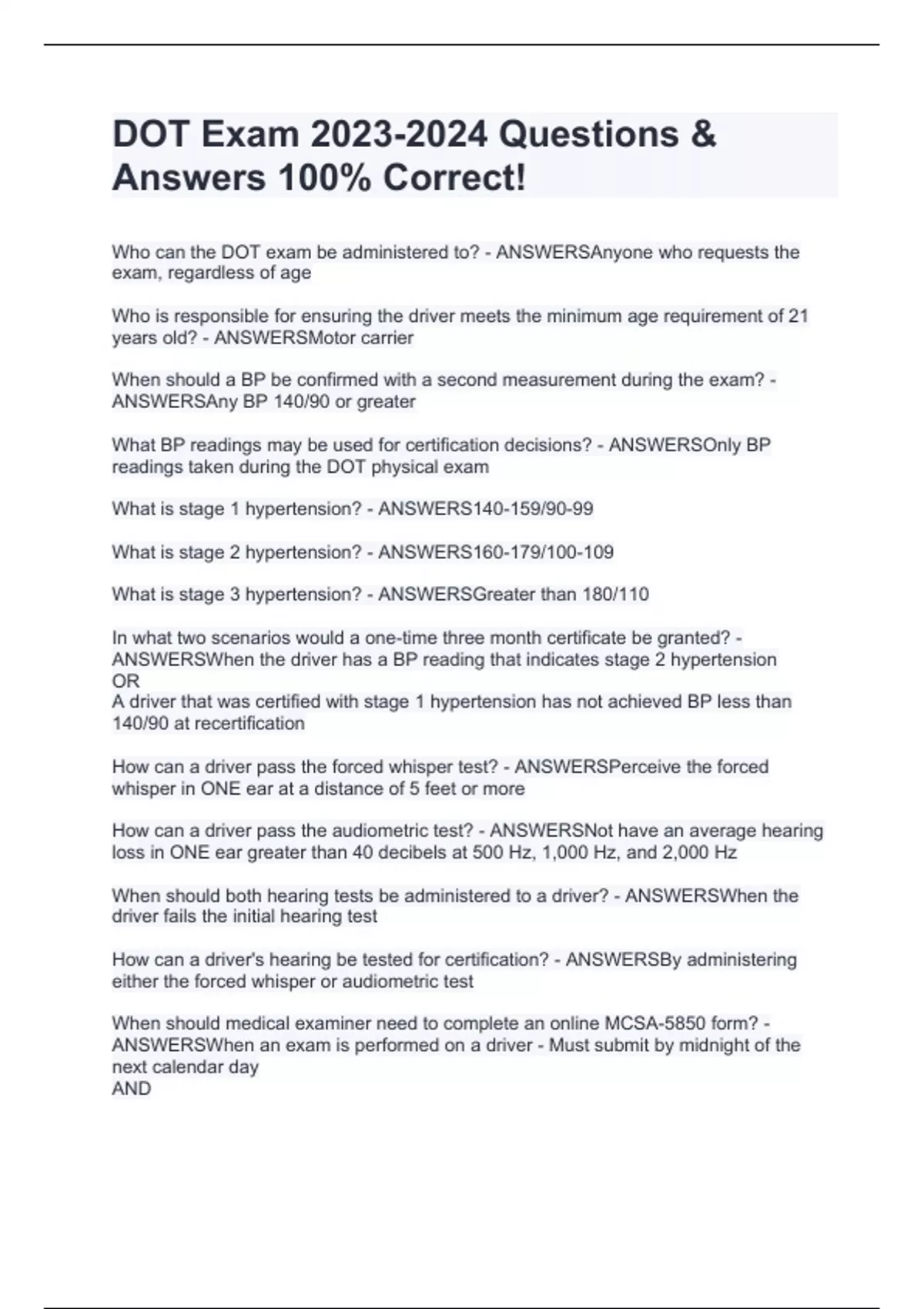 DOT Exam 2023-2024 Questions & Answers 100% Correct!

Who can the DOT exam be administered to? - ANSWERSAnyone who requests the exam, regardless of age

Who is responsible for ensuring the driver meets the minimum age requirement of 21 years old? - ANSWERSMotor carrier

When should a BP be confirmed with a second measurement during the exam? - ANSWERSAny BP 140/90 or greater

What BP readings may be used for certification decisions? - ANSWERSOnly BP readings taken during the DOT physical exam

What is stage 1 hypertension? - ANSWERS140-159/90-99

What is stage 2 hypertension? - ANSWERS160-179/100-109

What is stage 3 hypertension? - ANSWERSGreater than 180/110

In what two scenarios would a one-time three month certificate be granted? - ANSWERSWhen the driver has a BP reading that indicates stage 2 hypertension
OR
A driver that was certified with stage 1 hypertension has not achieved BP less than 140/90 at recertification

How can a driver pass the forced whisper test? - ANSWERSPerceive the forced whisper in ONE ear at a distance of 5 feet or more

How can a driver pass the audiometric test? - ANSWERSNot have an average hearing loss in ONE ear greater than 40 decibels at 500 Hz, 1,000 Hz, and 2,000 Hz

When should both hearing tests be administered to a driver? - ANSWERSWhen the driver fails the initial hearing test

How can a driver's hearing be tested for certification? - ANSWERSBy administering either the forced whisper or audiometric test

When should medical examiner need to complete an online MCSA-5850 form? - ANSWERSWhen an exam is performed on a driver - Must submit by midnight of the next calendar day
AND